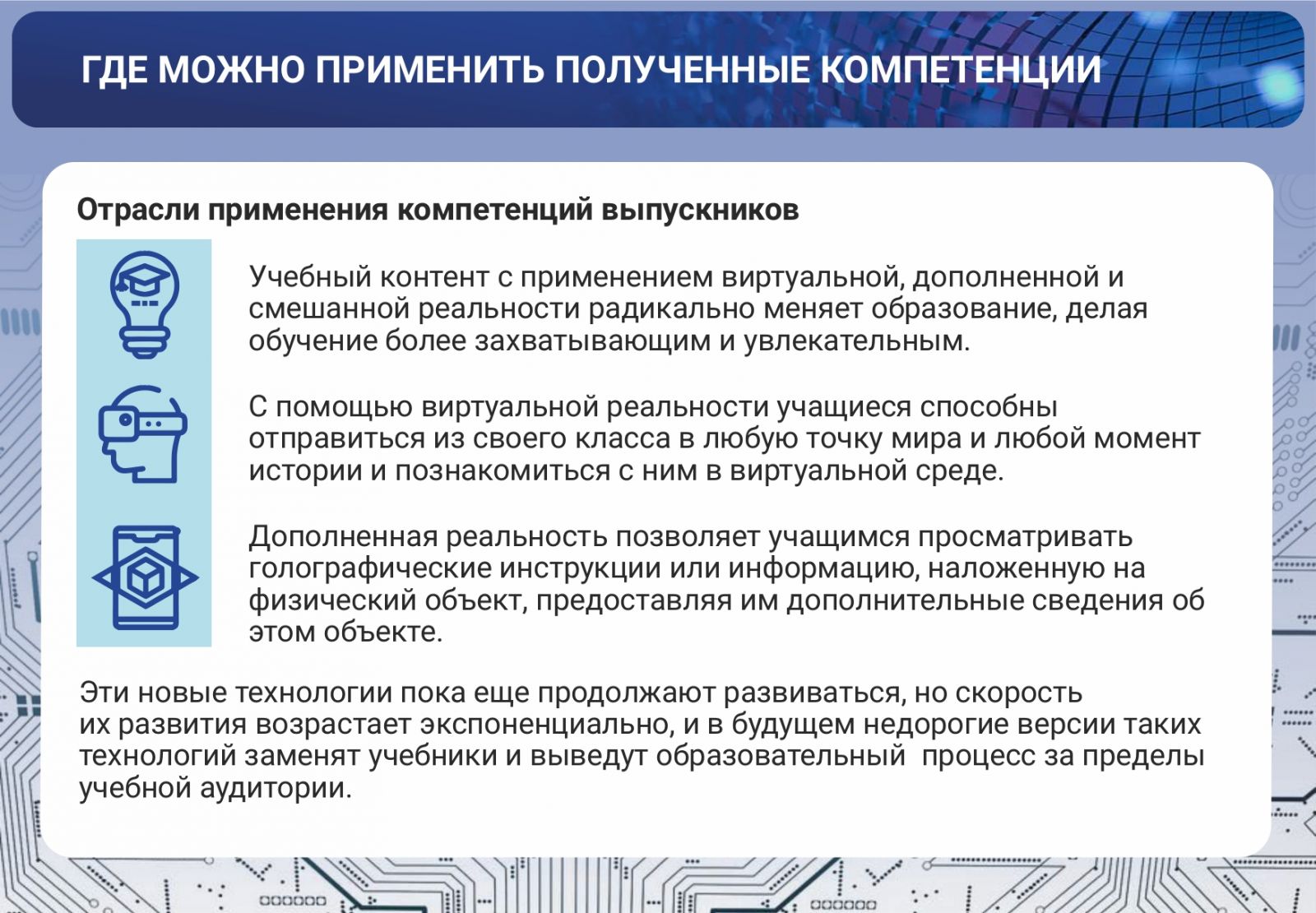 ГДЕ МОЖНО ПРИМЕНИТЬ ПОЛУЧЕННЫЕ КОМПЕТЕНЦИИ

Отрасли применения компетенций выпускников

Учебный контент с применением виртуальной, дополненной и смешанной реальности радикально меняет образование, делая обучение более захватывающим и увлекательным.

С помощью виртуальной реальности учащиеся способны отправиться из своего класса в любую точку мира и любой момент истории и познакомиться с ним в виртуальной среде.

Дополненная реальность позволяет учащимся просматривать голографические инструкции или информацию, наложенную на физический объект, предоставляя им дополнительные сведения об этом объекте.

Эти новые технологии пока еще продолжают развиваться, но скорость их развития возрастает экспоненциально, и в будущем недорогие версии таких технологий заменят учебники и выведут образовательный процесс за пределы учебной аудитории.